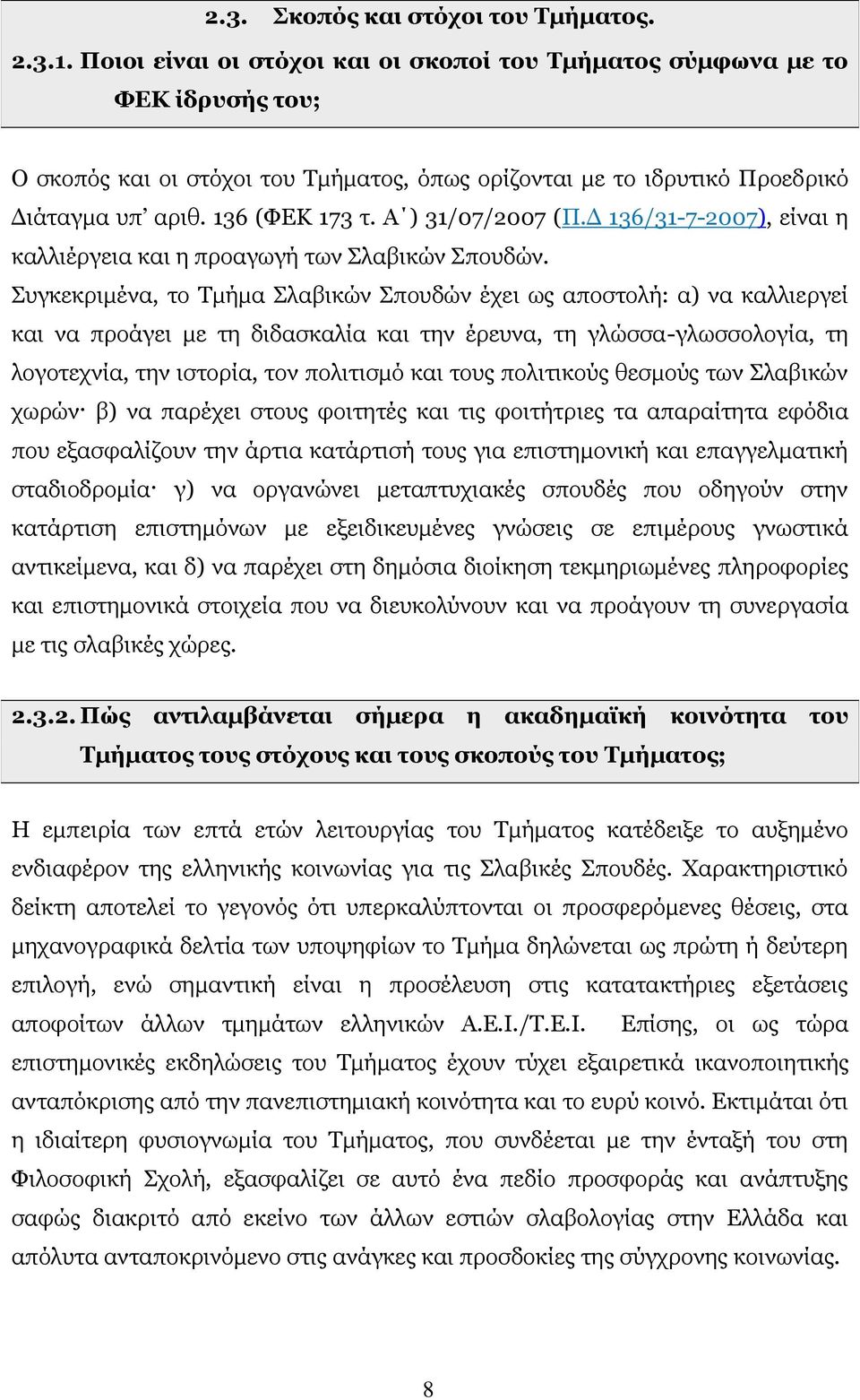 2.3. Σκοπός και στόχοι του Τμήματος.

2.3.1. Ποιοι είναι οι στόχοι και οι σκοποί του Τμήματος σύμφωνα με το ΦΕΚ ίδρυσής του;

Ο σκοπός και οι στόχοι του Τμήματος, όπως ορίζονται με το ιδρυτικό Προεδρικό Διάταγμα υπ' αριθ. 136 (ΦΕΚ 173 τ. Α΄) 31/07/2007 (Π.Δ 136/31-7-2007), είναι η καλλιέργεια και η προαγωγή των Σλαβικών Σπουδών.

Συγκεκριμένα, το Τμήμα Σλαβικών Σπουδών έχει ως αποστολή: α) να καλλιεργεί και να προάγει με τη διδασκαλία και την έρευνα, τη γλώσσα-γλωσσολογία, τη λογοτεχνία, την ιστορία, τον πολιτισμό και τους πολιτικούς θεσμούς των Σλαβικών χωρών· β) να παρέχει στους φοιτητές και τις φοιτήτριες τα απαραίτητα εφόδια που εξασφαλίζουν την άρτια κατάρτισή τους για επιστημονική και επαγγελματική σταδιοδρομία· γ) να οργανώνει μεταπτυχιακές σπουδές που οδηγούν στην κατάρτιση επιστημόνων με εξειδικευμένες γνώσεις σε επιμέρους γνωστικά αντικείμενα, και δ) να παρέχει στη δημόσια διοίκηση τεκμηριωμένες πληροφορίες και επιστημονικά στοιχεία που να διευκολύνουν και να προάγουν τη συνεργασία με τις σλαβικές χώρες.

2.3.2. Πώς αντιλαμβάνεται σήμερα η ακαδημαϊκή κοινότητα του Τμήματος τους στόχους και τους σκοπούς του Τμήματος;

Η εμπειρία των επτά ετών λειτουργίας του Τμήματος κατέδειξε το αυξημένο ενδιαφέρον της ελληνικής κοινωνίας για τις Σλαβικές Σπουδές. Χαρακτηριστικό δείκτη αποτελεί το γεγονός ότι υπερκαλύπτονται οι προσφερόμενες θέσεις, στα μηχανογραφικά δελτία των υποψηφίων το Τμήμα δηλώνεται ως πρώτη ή δεύτερη επιλογή, ενώ σημαντική είναι η προσέλευση στις κατατακτήριες εξετάσεις αποφοίτων άλλων τμημάτων ελληνικών Α.Ε.Ι./Τ.Ε.Ι. Επίσης, οι ως τώρα επιστημονικές εκδηλώσεις του Τμήματος έχουν τύχει εξαιρετικά ικανοποιητικής ανταπόκρισης από την πανεπιστημιακή κοινότητα και το ευρύ κοινό. Εκτιμάται ότι η ιδιαίτερη φυσιογνωμία του Τμήματος, που συνδέεται με την ένταξή του στη Φιλοσοφική Σχολή, εξασφαλίζει σε αυτό ένα πεδίο προσφοράς και ανάπτυξης σαφώς διακριτό από εκείνο των άλλων εστιών σλαβολογίας στην Ελλάδα και απόλυτα ανταποκρινόμενο στις ανάγκες και προσδοκίες της σύγχρονης κοινωνίας.

8